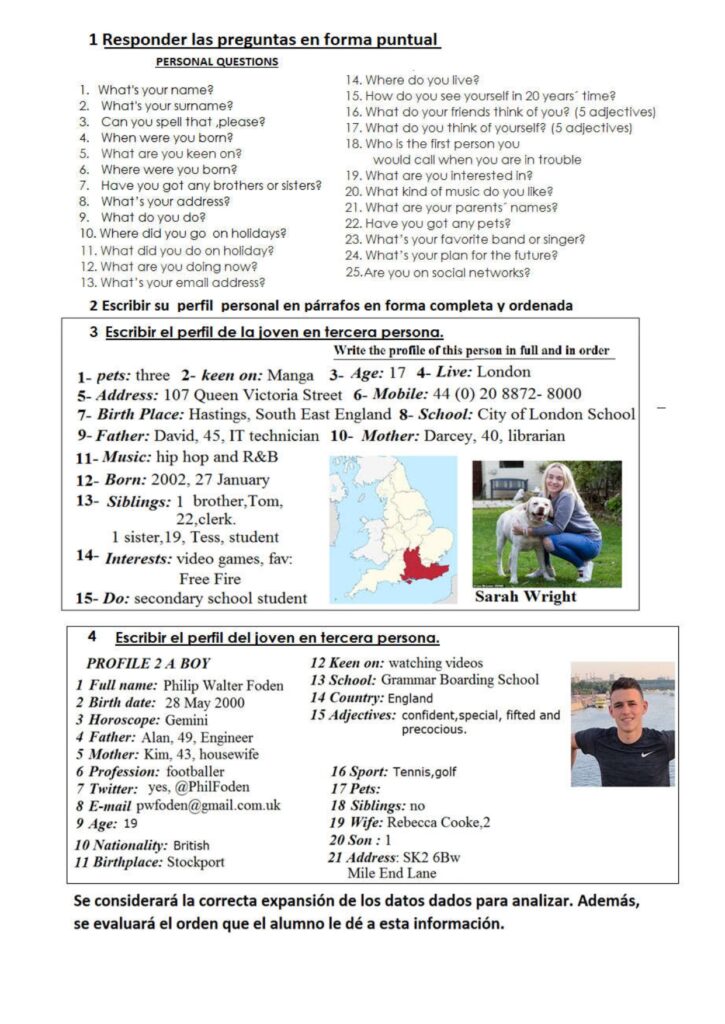 1 Responder las preguntas en forma puntual

PERSONAL QUESTIONS

1. What's your name?
2. What's your surname?
3. Can you spell that ,please?
4. When were you born?
5. What are you keen on?
6. Where were you born?
7. Have you got any brothers or sisters?
8. What's your address?
9. What do you do?
10. Where did you go on holidays?
11. What did you do on holiday?
12. What are you doing now?
13. What's your email address?
14. Where do you live?
15. How do you see yourself in 20 years´ time?
16. What do your friends think of you? (5 adjectives)
17. What do you think of yourself? (5 adjectives)
18. Who is the first person you would call when you are in trouble
19. What are you interested in?
20. What kind of music do you like?
21. What are your parents´ names?
22. Have you got any pets?
23. What's your favorite band or singer?
24. What's your plan for the future?
25. Are you on social networks?

2 Escribir su perfil personal en párrafos en forma completa y ordenada

3 Escribir el perfil de la joven en tercera persona.

Write the profile of this person in full and in order

1- pets: three 2- keen on: Manga 3- Age: 17 4- Live: London
5- Address: 107 Queen Victoria Street 6- Mobile: 44 (0) 20 8872- 8000
7- Birth Place: Hastings, South East England 8- School: City of London School
9- Father: David, 45, IT technician 10- Mother: Darcey, 40, librarian
11- Music: hip hop and R&B
12- Born: 2002, 27 January
13- Siblings: 1 brother,Tom, 22,clerk. 1 sister,19, Tess, student
14- Interests: video games, fav: Free Fire
15- Do: secondary school student

Sarah Wright

4 Escribir el perfil del joven en tercera persona.

PROFILE 2 A BOY
1 Full name: Philip Walter Foden
2 Birth date: 28 May 2000
3 Horoscope: Gemini
4 Father: Alan, 49, Engineer
5 Mother: Kim, 43, housewife
6 Profession: footballer
7 Twitter: yes, @PhilFoden
8 E-mail pwfoden@gmail.com.uk
9 Age: 19
10 Nationality: British
11 Birthplace: Stockport
12 Keen on: watching videos
13 School: Grammar Boarding School
14 Country: England
15 Adjectives: confident,special, fifted and precocious.
16 Sport: Tennis,golf
17 Pets:
18 Siblings: no
19 Wife: Rebecca Cooke,2
20 Son : 1
21 Address: SK2 6Bw Mile End Lane

Se considerará la correcta expansión de los datos dados para analizar. Además, se evaluará el orden que el alumno le dé a esta información.